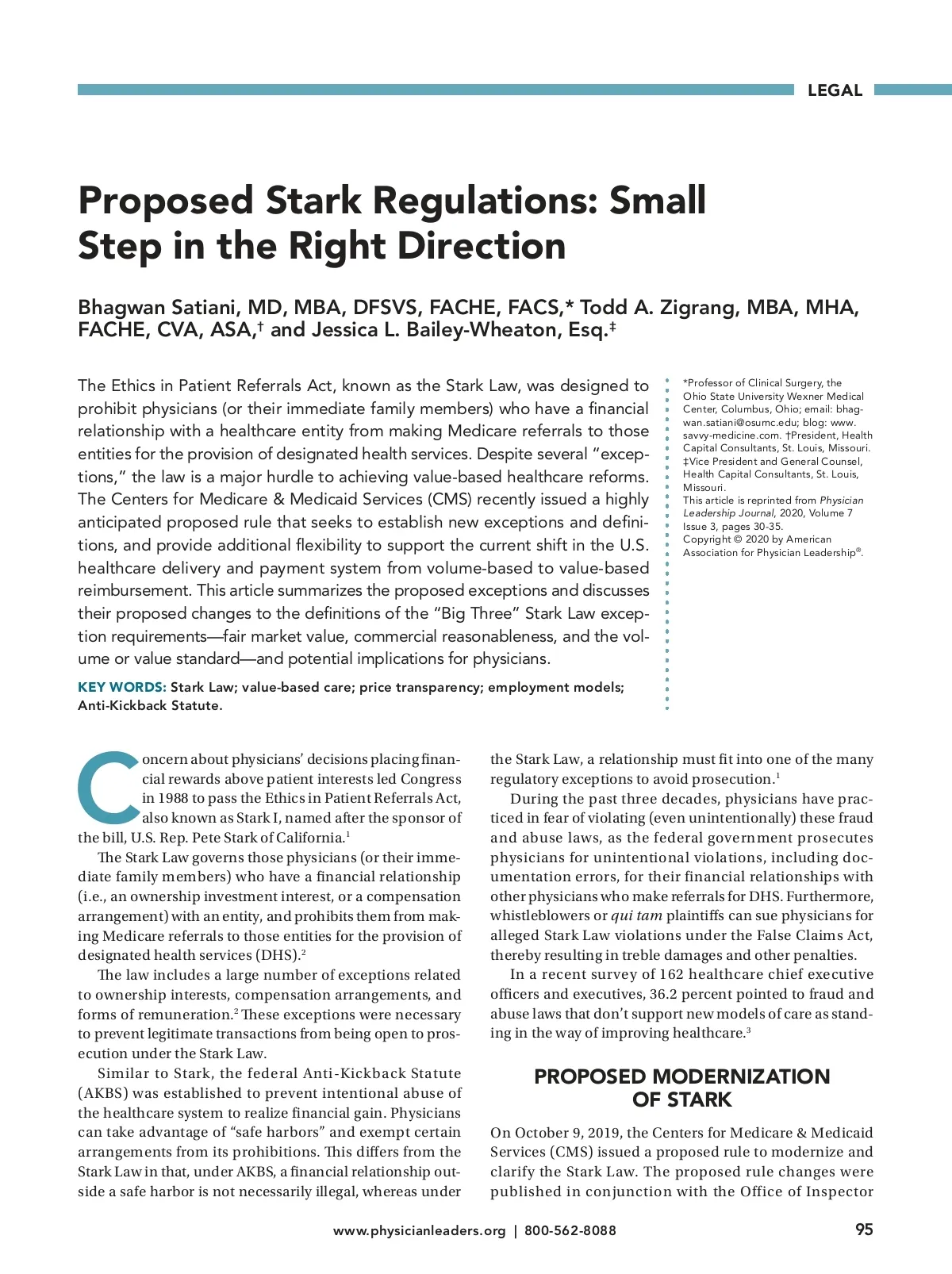 LEGAL

Proposed Stark Regulations: Small Step in the Right Direction

Bhagwan Satiani, MD, MBA, DFSVS, FACHE, FACS,* Todd A. Zigrang, MBA, MHA, FACHE, CVA, ASA,† and Jessica L. Bailey-Wheaton, Esq.‡

The Ethics in Patient Referrals Act, known as the Stark Law, was designed to prohibit physicians (or their immediate family members) who have a financial relationship with a healthcare entity from making Medicare referrals to those entities for the provision of designated health services. Despite several "exceptions," the law is a major hurdle to achieving value-based healthcare reforms. The Centers for Medicare & Medicaid Services (CMS) recently issued a highly anticipated proposed rule that seeks to establish new exceptions and definitions, and provide additional flexibility to support the current shift in the U.S. healthcare delivery and payment system from volume-based to value-based reimbursement. This article summarizes the proposed exceptions and discusses their proposed changes to the definitions of the "Big Three" Stark Law exception requirements—fair market value, commercial reasonableness, and the volume or value standard—and potential implications for physicians.

KEY WORDS: Stark Law; value-based care; price transparency; employment models; Anti-Kickback Statute.

*Professor of Clinical Surgery, the Ohio State University Wexner Medical Center, Columbus, Ohio; email: bhagwan.satiani@osumc.edu; blog: www.savvy-medicine.com. †President, Health Capital Consultants, St. Louis, Missouri. ‡Vice President and General Counsel, Health Capital Consultants, St. Louis, Missouri.
This article is reprinted from Physician Leadership Journal, 2020, Volume 7 Issue 3, pages 30-35.
Copyright © 2020 by American Association for Physician Leadership®.

Concern about physicians' decisions placing financial rewards above patient interests led Congress in 1988 to pass the Ethics in Patient Referrals Act, also known as Stark I, named after the sponsor of the bill, U.S. Rep. Pete Stark of California.$^1$

The Stark Law governs those physicians (or their immediate family members) who have a financial relationship (i.e., an ownership investment interest, or a compensation arrangement) with an entity, and prohibits them from making Medicare referrals to those entities for the provision of designated health services (DHS).$^2$

The law includes a large number of exceptions related to ownership interests, compensation arrangements, and forms of remuneration.$^2$ These exceptions were necessary to prevent legitimate transactions from being open to prosecution under the Stark Law.

Similar to Stark, the federal Anti-Kickback Statute (AKBS) was established to prevent intentional abuse of the healthcare system to realize financial gain. Physicians can take advantage of "safe harbors" and exempt certain arrangements from its prohibitions. This differs from the Stark Law in that, under AKBS, a financial relationship outside a safe harbor is not necessarily illegal, whereas under the Stark Law, a relationship must fit into one of the many regulatory exceptions to avoid prosecution.$^1$

During the past three decades, physicians have practiced in fear of violating (even unintentionally) these fraud and abuse laws, as the federal government prosecutes physicians for unintentional violations, including documentation errors, for their financial relationships with other physicians who make referrals for DHS. Furthermore, whistleblowers or qui tam plaintiffs can sue physicians for alleged Stark Law violations under the False Claims Act, thereby resulting in treble damages and other penalties.

In a recent survey of 162 healthcare chief executive officers and executives, 36.2 percent pointed to fraud and abuse laws that don't support new models of care as standing in the way of improving healthcare.$^3$

PROPOSED MODERNIZATION OF STARK

On October 9, 2019, the Centers for Medicare & Medicaid Services (CMS) issued a proposed rule to modernize and clarify the Stark Law. The proposed rule changes were published in conjunction with the Office of Inspector

www.physicianleaders.org | 800-562-8088 95